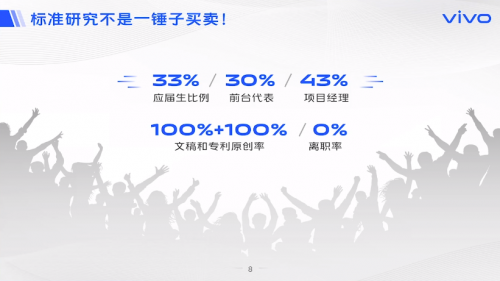 标准研究不是一锤子买卖！

vivo

33% / 30% / 43%
应届生比例 前台代表 项目经理

100%+100% / 0%
文稿和专利原创率 离职率

8